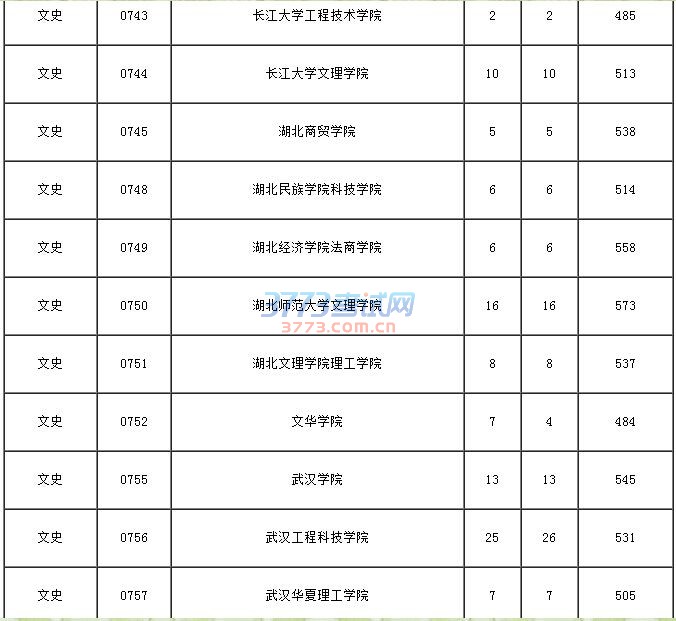 | 文史 | 0743 | 长江大学工程技术学院 | 2 | 2 | 485 |
|---|---|---|---|---|---|
| 文史 | 0744 | 长江大学文理学院 | 10 | 10 | 513 |
| 文史 | 0745 | 湖北商贸学院 | 5 | 5 | 538 |
| 文史 | 0748 | 湖北民族学院科技学院 | 6 | 6 | 514 |
| 文史 | 0749 | 湖北经济学院法商学院 | 6 | 6 | 558 |
| 文史 | 0750 | 湖北师范大学文理学院 | 16 | 16 | 573 |
| 文史 | 0751 | 湖北文理学院理工学院 | 8 | 8 | 537 |
| 文史 | 0752 | 文华学院 | 7 | 4 | 484 |
| 文史 | 0755 | 武汉学院 | 13 | 13 | 545 |
| 文史 | 0756 | 武汉工程科技学院 | 25 | 26 | 531 |
| 文史 | 0757 | 武汉华夏理工学院 | 7 | 7 | 505 |

3773考试网
3773.com.cn